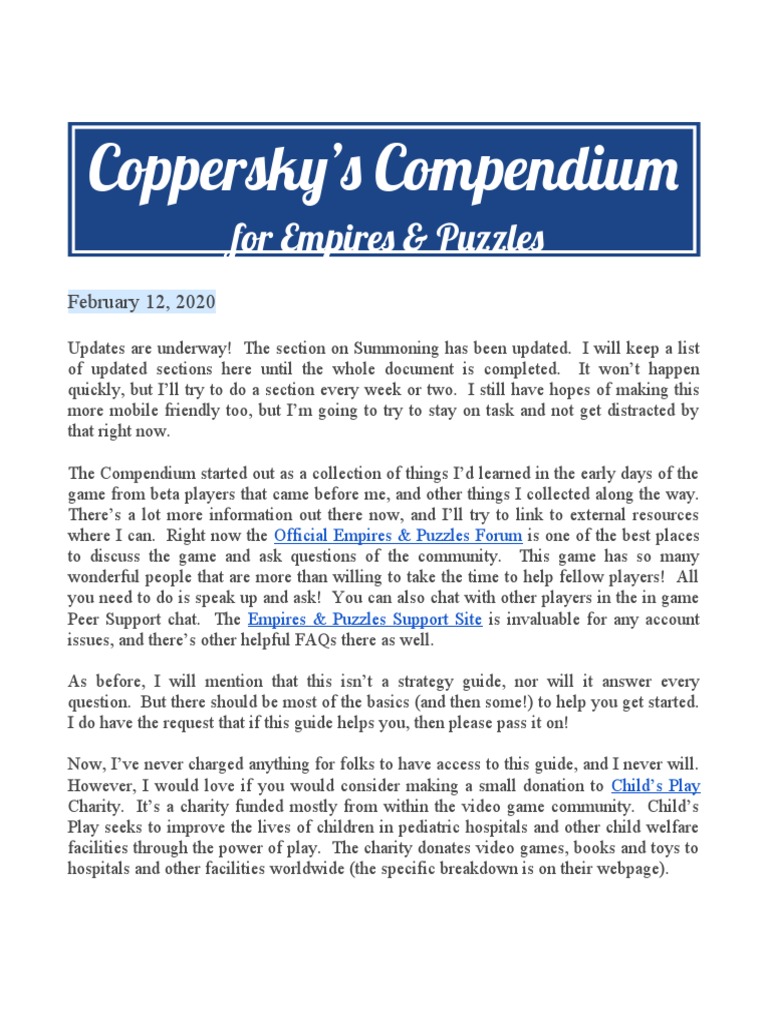 Coppersky's Compendium

for Empires & Puzzles

February 12, 2020

Updates are underway! The section on Summoning has been updated. I will keep a list of updated sections here until the whole document is completed. It won't happen quickly, but I'll try to do a section every week or two. I still have hopes of making this more mobile friendly too, but I'm going to try to stay on task and not get distracted by that right now.

The Compendium started out as a collection of things I'd learned in the early days of the game from beta players that came before me, and other things I collected along the way. There's a lot more information out there now, and I'll try to link to external resources where I can. Right now the Official Empires & Puzzles Forum is one of the best places to discuss the game and ask questions of the community. This game has so many wonderful people that are more than willing to take the time to help fellow players! All you need to do is speak up and ask! You can also chat with other players in the in game Peer Support chat. The Empires & Puzzles Support Site is invaluable for any account issues, and there's other helpful FAQs there as well.

As before, I will mention that this isn't a strategy guide, nor will it answer every question. But there should be most of the basics (and then some!) to help you get started. I do have the request that if this guide helps you, then please pass it on!

Now, I've never charged anything for folks to have access to this guide, and I never will. However, I would love if you would consider making a small donation to Child's Play Charity. It's a charity funded mostly from within the video game community. Child's Play seeks to improve the lives of children in pediatric hospitals and other child welfare facilities through the power of play. The charity donates video games, books and toys to hospitals and other facilities worldwide (the specific breakdown is on their webpage).